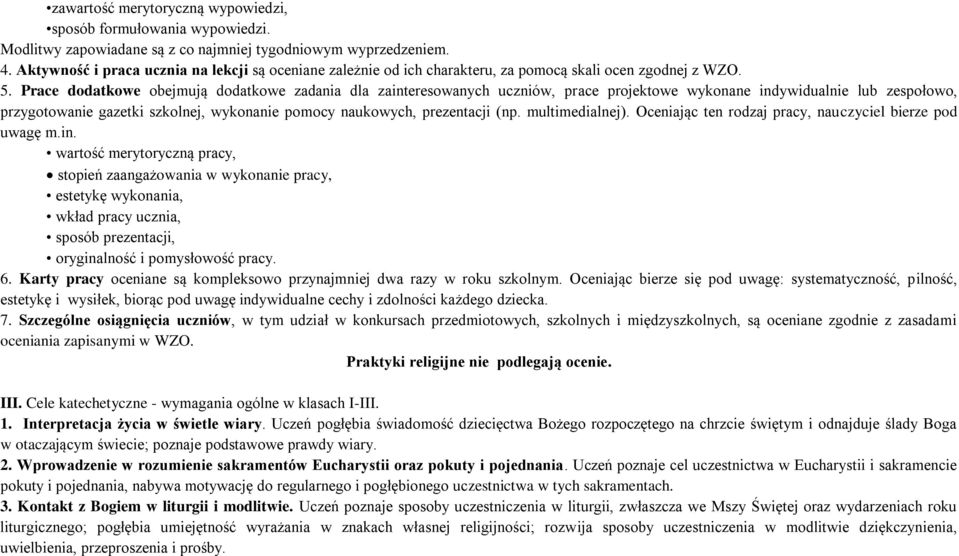 •zawartość merytoryczną wypowiedzi,
•sposób formułowania wypowiedzi.
Modlitwy zapowiadane są z co najmniej tygodniowym wyprzedzeniem.
4. Aktywność i praca ucznia na lekcji są oceniane zależnie od ich charakteru, za pomocą skali ocen zgodnej z WZO.
5. Prace dodatkowe obejmują dodatkowe zadania dla zainteresowanych uczniów, prace projektowe wykonane indywidualnie lub zespołowo, przygotowanie gazetki szkolnej, wykonanie pomocy naukowych, prezentacji (np. multimedialnej). Oceniając ten rodzaj pracy, nauczyciel bierze pod uwagę m.in.
• wartość merytoryczną pracy,
• stopień zaangażowania w wykonanie pracy,
• estetykę wykonania,
• wkład pracy ucznia,
• sposób prezentacji,
• oryginalność i pomysłowość pracy.
6. Karty pracy oceniane są kompleksowo przynajmniej dwa razy w roku szkolnym. Oceniając bierze się pod uwagę: systematyczność, pilność, estetykę i wysiłek, biorąc pod uwagę indywidualne cechy i zdolności każdego dziecka.
7. Szczególne osiągnięcia uczniów, w tym udział w konkursach przedmiotowych, szkolnych i międzyszkolnych, są oceniane zgodnie z zasadami oceniania zapisanymi w WZO.
Praktyki religijne nie podlegają ocenie.

III. Cele katechetyczne - wymagania ogólne w klasach I-III.
1. Interpretacja życia w świetle wiary. Uczeń pogłębia świadomość dziecięctwa Bożego rozpoczętego na chrzcie świętym i odnajduje ślady Boga w otaczającym świecie; poznaje podstawowe prawdy wiary.
2. Wprowadzenie w rozumienie sakramentów Eucharystii oraz pokuty i pojednania. Uczeń poznaje cel uczestnictwa w Eucharystii i sakramencie pokuty i pojednania, nabywa motywację do regularnego i pogłębionego uczestnictwa w tych sakramentach.
3. Kontakt z Bogiem w liturgii i modlitwie. Uczeń poznaje sposoby uczestniczenia w liturgii, zwłaszcza we Mszy Świętej oraz wydarzeniach roku liturgicznego; pogłębia umiejętność wyrażania w znakach własnej religijności; rozwija sposoby uczestniczenia w modlitwie dziękczynienia, uwielbienia, przeproszenia i prośby.